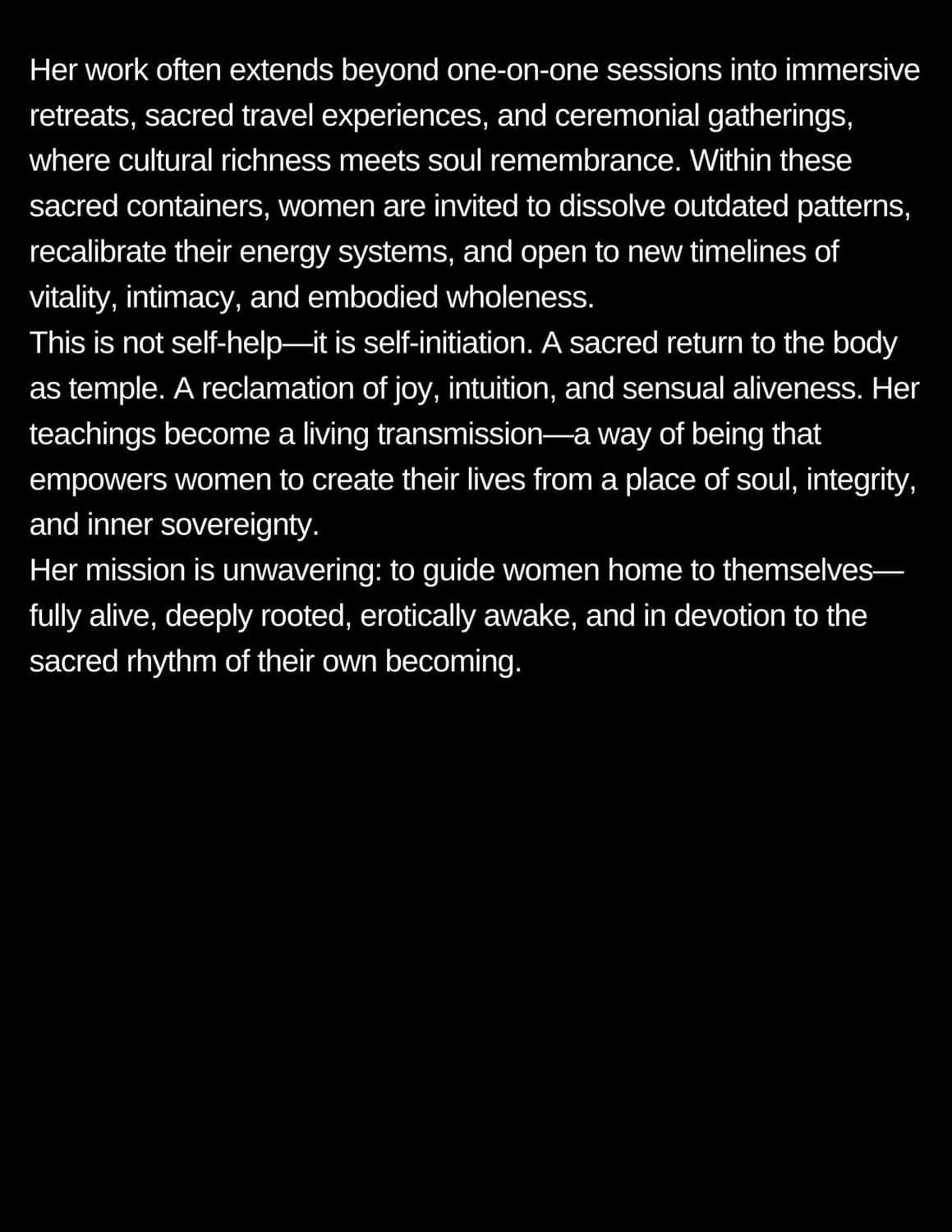 Her work often extends beyond one-on-one sessions into immersive retreats, sacred travel experiences, and ceremonial gatherings, where cultural richness meets soul remembrance. Within these sacred containers, women are invited to dissolve outdated patterns, recalibrate their energy systems, and open to new timelines of vitality, intimacy, and embodied wholeness.

This is not self-help—it is self-initiation. A sacred return to the body as temple. A reclamation of joy, intuition, and sensual aliveness. Her teachings become a living transmission—a way of being that empowers women to create their lives from a place of soul, integrity, and inner sovereignty.

Her mission is unwavering: to guide women home to themselves—fully alive, deeply rooted, erotically awake, and in devotion to the sacred rhythm of their own becoming.